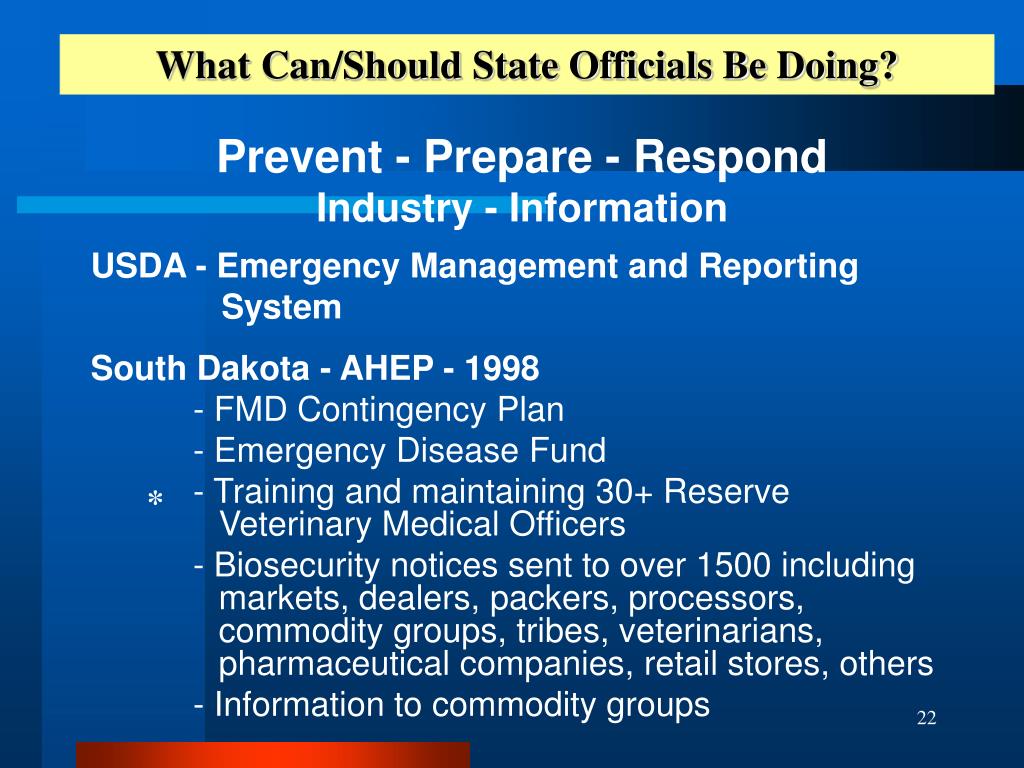 What Can/Should State Officials Be Doing?

Prevent - Prepare - Respond
Industry - Information

USDA - Emergency Management and Reporting System

South Dakota - AHEP - 1998
- FMD Contingency Plan
- Emergency Disease Fund
* - Training and maintaining 30+ Reserve Veterinary Medical Officers
- Biosecurity notices sent to over 1500 including markets, dealers, packers, processors, commodity groups, tribes, veterinarians, pharmaceutical companies, retail stores, others
- Information to commodity groups

22